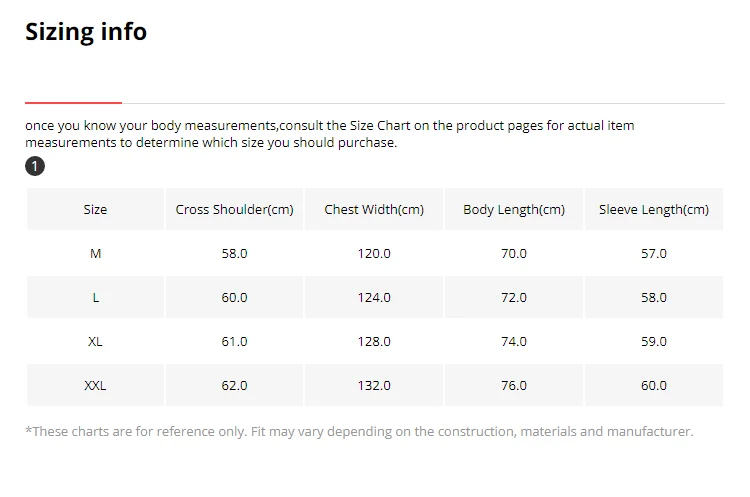 Sizing info

once you know your body measurements,consult the Size Chart on the product pages for actual item measurements to determine which size you should purchase.

1

| Size | Cross Shoulder(cm) | Chest Width(cm) | Body Length(cm) | Sleeve Length(cm) |
|---|---|---|---|---|
| M | 58.0 | 120.0 | 70.0 | 57.0 |
| L | 60.0 | 124.0 | 72.0 | 58.0 |
| XL | 61.0 | 128.0 | 74.0 | 59.0 |
| XXL | 62.0 | 132.0 | 76.0 | 60.0 |

*These charts are for reference only. Fit may vary depending on the construction, materials and manufacturer.